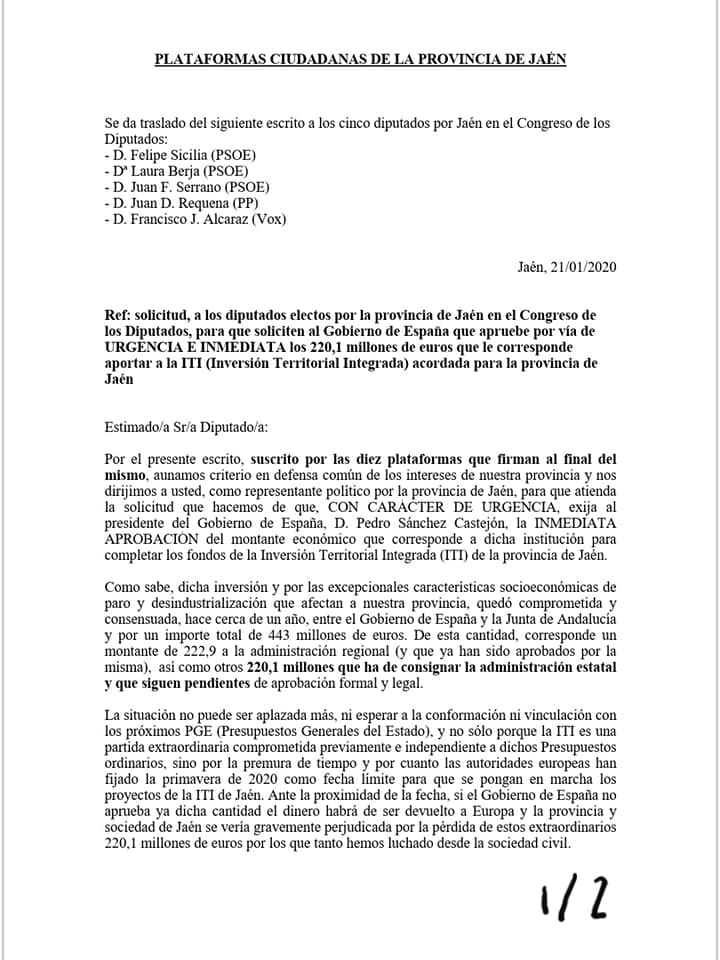 PLATAFORMAS CIUDADANAS DE LA PROVINCIA DE JAÉN

Se da traslado del siguiente escrito a los cinco diputados por Jaén en el Congreso de los Diputados:
- D. Felipe Sicilia (PSOE)
- Dª Laura Berja (PSOE)
- D. Juan F. Serrano (PSOE)
- D. Juan D. Requena (PP)
- D. Francisco J. Alcaraz (Vox)

Jaén, 21/01/2020

Ref: solicitud, a los diputados electos por la provincia de Jaén en el Congreso de los Diputados, para que soliciten al Gobierno de España que apruebe por vía de URGENCIA E INMEDIATA los 220,1 millones de euros que le corresponde aportar a la ITI (Inversión Territorial Integrada) acordada para la provincia de Jaén

Estimado/a Sr/a Diputado/a:

Por el presente escrito, suscrito por las diez plataformas que firman al final del mismo, aunamos criterio en defensa común de los intereses de nuestra provincia y nos dirijimos a usted, como representante político por la provincia de Jaén, para que atienda la solicitud que hacemos de que, CON CARÁCTER DE URGENCIA, exija al presidente del Gobierno de España, D. Pedro Sánchez Castejón, la INMEDIATA APROBACIÓN del montante económico que corresponde a dicha institución para completar los fondos de la Inversión Territorial Integrada (ITI) de la provincia de Jaén.

Como sabe, dicha inversión y por las excepcionales características socioeconómicas de paro y desindustrialización que afectan a nuestra provincia, quedó comprometida y consensuada, hace cerca de un año, entre el Gobierno de España y la Junta de Andalucía y por un importe total de 443 millones de euros. De esta cantidad, corresponde un montante de 222,9 a la administración regional (y que ya han sido aprobados por la misma), así como otros 220,1 millones que ha de consignar la administración estatal y que siguen pendientes de aprobación formal y legal.

La situación no puede ser aplazada más, ni esperar a la conformación ni vinculación con los próximos PGE (Presupuestos Generales del Estado), y no sólo porque la ITI es una partida extraordinaria comprometida previamente e independiente a dichos Presupuestos ordinarios, sino por la premura de tiempo y por cuanto las autoridades europeas han fijado la primavera de 2020 como fecha límite para que se pongan en marcha los proyectos de la ITI de Jaén. Ante la proximidad de la fecha, si el Gobierno de España no aprueba ya dicha cantidad el dinero habrá de ser devuelto a Europa y la provincia y sociedad de Jaén se vería gravemente perjudicada por la pérdida de estos extraordinarios 220,1 millones de euros por los que tanto hemos luchado desde la sociedad civil.

1/2